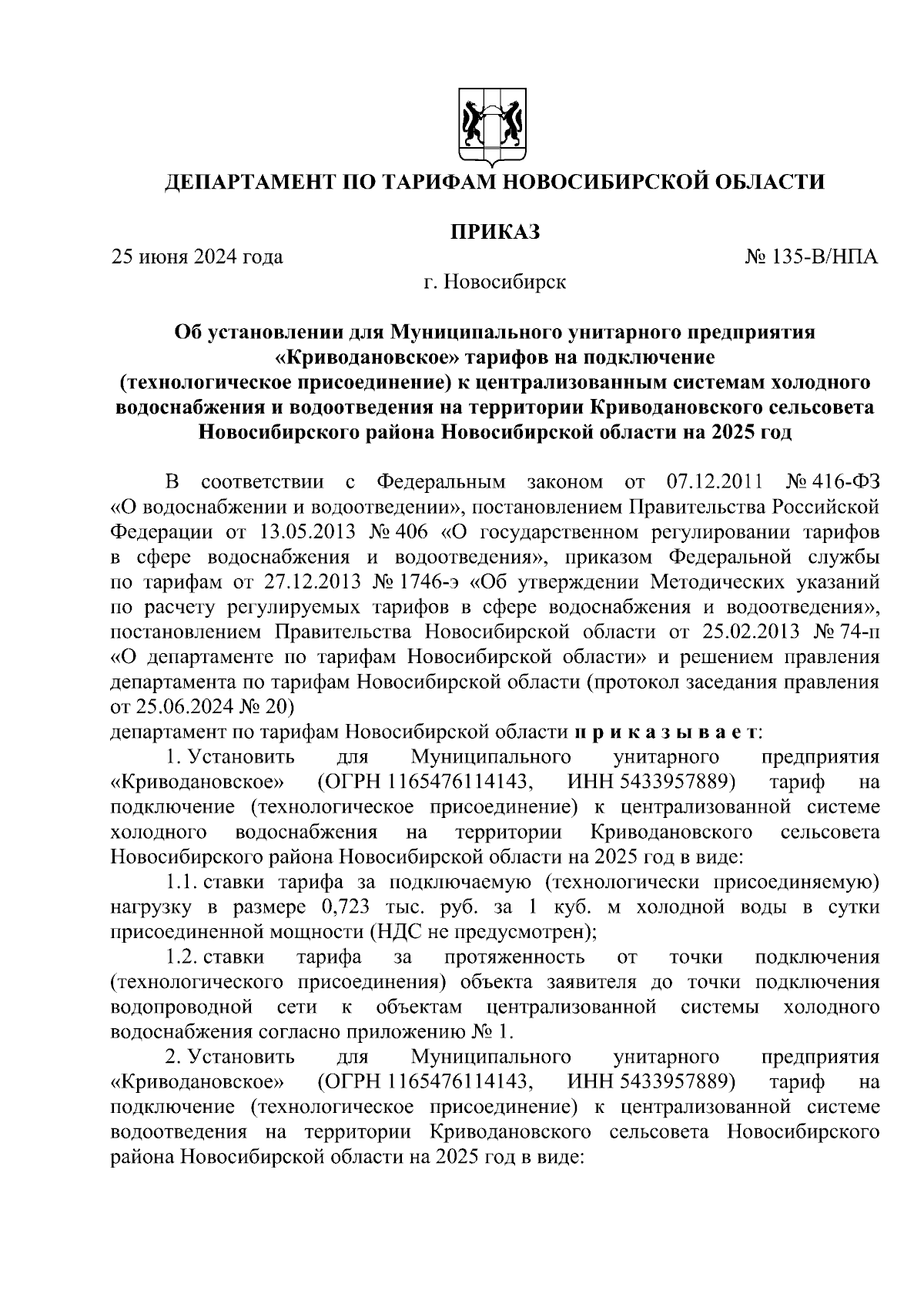 ДЕПАРТАМЕНТ ПО ТАРИФАМ НОВОСИБИРСКОЙ ОБЛАСТИ

ПРИКАЗ

25 июня 2024 года № 135-В/НПА

г. Новосибирск

Об установлении для Муниципального унитарного предприятия «Криводановское» тарифов на подключение (технологическое присоединение) к централизованным системам холодного водоснабжения и водоотведения на территории Криводановского сельсовета Новосибирского района Новосибирской области на 2025 год

В соответствии с Федеральным законом от 07.12.2011 № 416-ФЗ «О водоснабжении и водоотведении», постановлением Правительства Российской Федерации от 13.05.2013 № 406 «О государственном регулировании тарифов в сфере водоснабжения и водоотведения», приказом Федеральной службы по тарифам от 27.12.2013 № 1746-э «Об утверждении Методических указаний по расчету регулируемых тарифов в сфере водоснабжения и водоотведения», постановлением Правительства Новосибирской области от 25.02.2013 № 74-п «О департаменте по тарифам Новосибирской области» и решением правления департамента по тарифам Новосибирской области (протокол заседания правления от 25.06.2024 № 20)
департамент по тарифам Новосибирской области п р и к а з ы в а е т:

1. Установить для Муниципального унитарного предприятия «Криводановское» (ОГРН 1165476114143, ИНН 5433957889) тариф на подключение (технологическое присоединение) к централизованной системе холодного водоснабжения на территории Криводановского сельсовета Новосибирского района Новосибирской области на 2025 год в виде:

1.1. ставки тарифа за подключаемую (технологически присоединяемую) нагрузку в размере 0,723 тыс. руб. за 1 куб. м холодной воды в сутки присоединенной мощности (НДС не предусмотрен);

1.2. ставки тарифа за протяженность от точки подключения (технологического присоединения) объекта заявителя до точки подключения водопроводной сети к объектам централизованной системы холодного водоснабжения согласно приложению № 1.

2. Установить для Муниципального унитарного предприятия «Криводановское» (ОГРН 1165476114143, ИНН 5433957889) тариф на подключение (технологическое присоединение) к централизованной системе водоотведения на территории Криводановского сельсовета Новосибирского района Новосибирской области на 2025 год в виде: